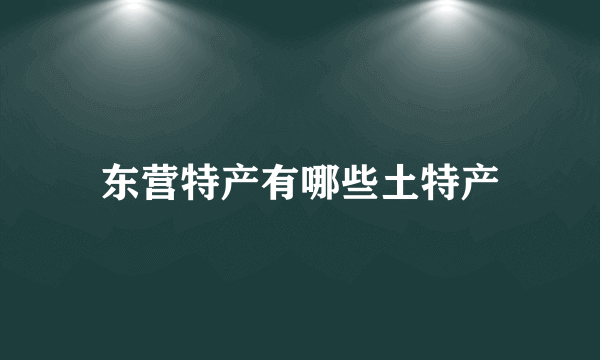 东营特产有哪些土特产